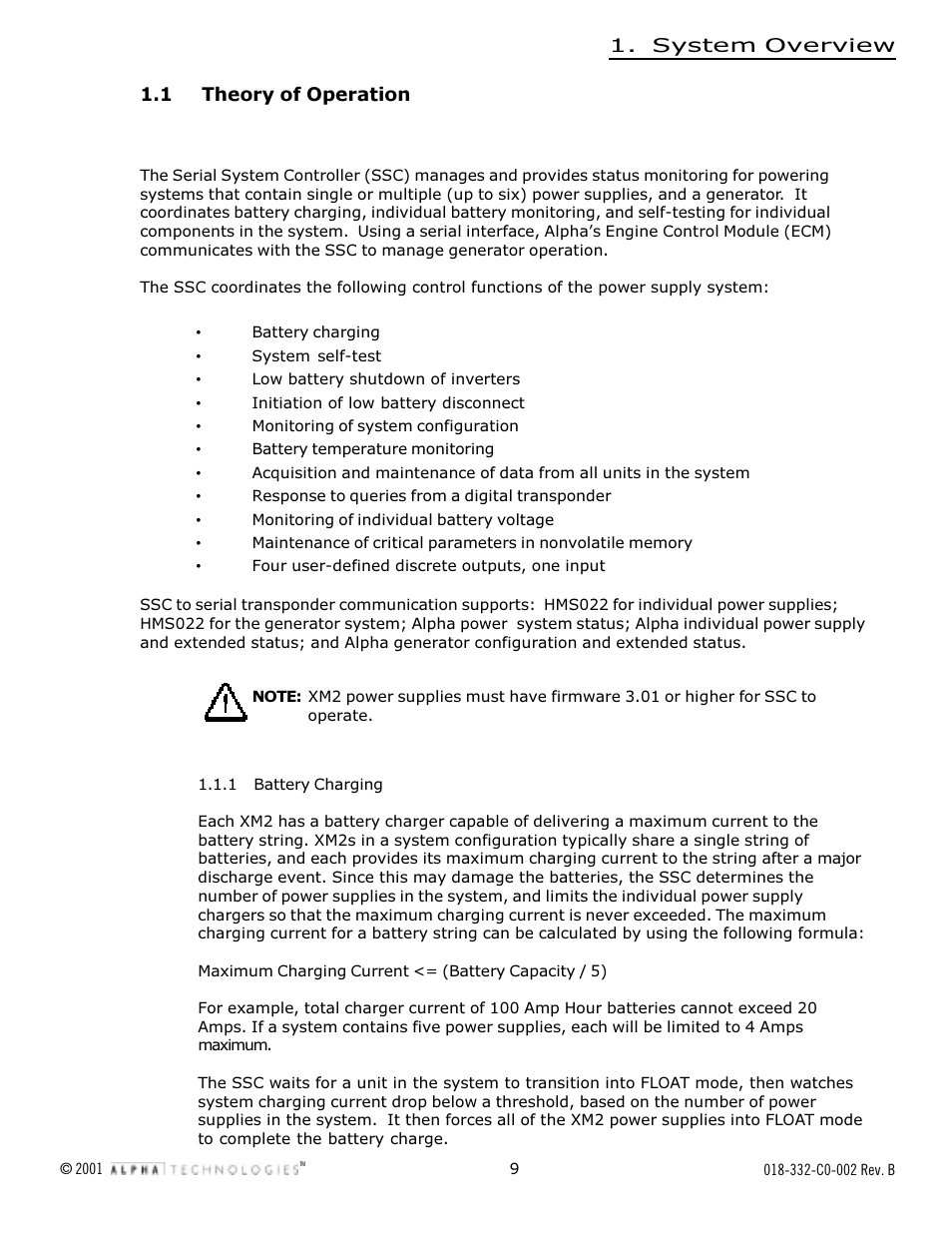 1. System Overview

1.1 Theory of Operation

The Serial System Controller (SSC) manages and provides status monitoring for powering systems that contain single or multiple (up to six) power supplies, and a generator. It coordinates battery charging, individual battery monitoring, and self-testing for individual components in the system. Using a serial interface, Alpha's Engine Control Module (ECM) communicates with the SSC to manage generator operation.

The SSC coordinates the following control functions of the power supply system:

• Battery charging
• System self-test
• Low battery shutdown of inverters
• Initiation of low battery disconnect
• Monitoring of system configuration
• Battery temperature monitoring
• Acquisition and maintenance of data from all units in the system
• Response to queries from a digital transponder
• Monitoring of individual battery voltage
• Maintenance of critical parameters in nonvolatile memory
• Four user-defined discrete outputs, one input

SSC to serial transponder communication supports: HMS022 for individual power supplies; HMS022 for the generator system; Alpha power system status; Alpha individual power supply and extended status; and Alpha generator configuration and extended status.

NOTE: XM2 power supplies must have firmware 3.01 or higher for SSC to operate.

1.1.1 Battery Charging

Each XM2 has a battery charger capable of delivering a maximum current to the battery string. XM2s in a system configuration typically share a single string of batteries, and each provides its maximum charging current to the string after a major discharge event. Since this may damage the batteries, the SSC determines the number of power supplies in the system, and limits the individual power supply chargers so that the maximum charging current is never exceeded. The maximum charging current for a battery string can be calculated by using the following formula:

Maximum Charging Current <= (Battery Capacity / 5)

For example, total charger current of 100 Amp Hour batteries cannot exceed 20 Amps. If a system contains five power supplies, each will be limited to 4 Amps maximum.

The SSC waits for a unit in the system to transition into FLOAT mode, then watches system charging current drop below a threshold, based on the number of power supplies in the system. It then forces all of the XM2 power supplies into FLOAT mode to complete the battery charge.

© 2001 ALPHA TECHNOLOGIES™ 9 018-332-C0-002 Rev. B